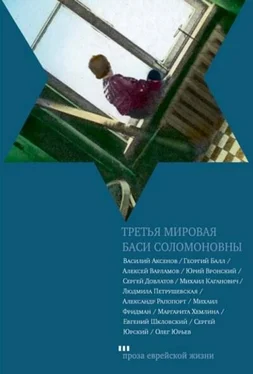 ТРЕТЬЯ МИРОВАЯ
БАСИ СОЛОМОНОВНЫ

Василий Аксенов / Георгий Балл / Алексей Варламов / Юрий Вронский / Сергей Довлатов / Михаил Каганович / Людмила Петрушевская / Александр Рапопорт / Михаил Фридман / Маргарита Хемлина / Евгений Шкловский / Сергей Юрский / Олег Юрьев

проза еврейской жизни